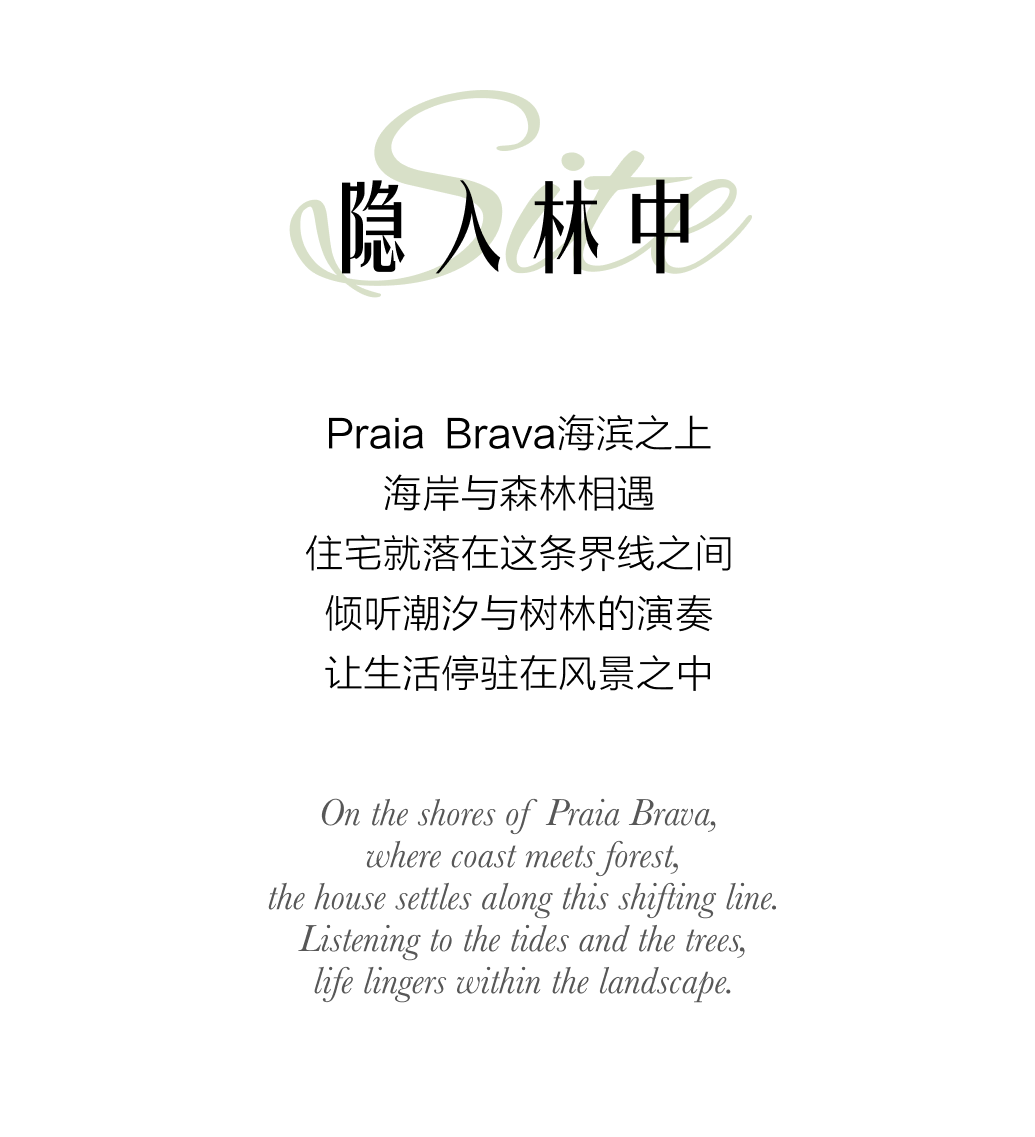 Site

隐入林中

Praia Brava海滨之上
海岸与森林相遇
住宅就落在这条界线之间
倾听潮汐与树林的演奏
让生活停驻在风景之中

On the shores of Praia Brava,
where coast meets forest,
the house settles along this shifting line.
Listening to the tides and the trees,
life lingers within the landscape.